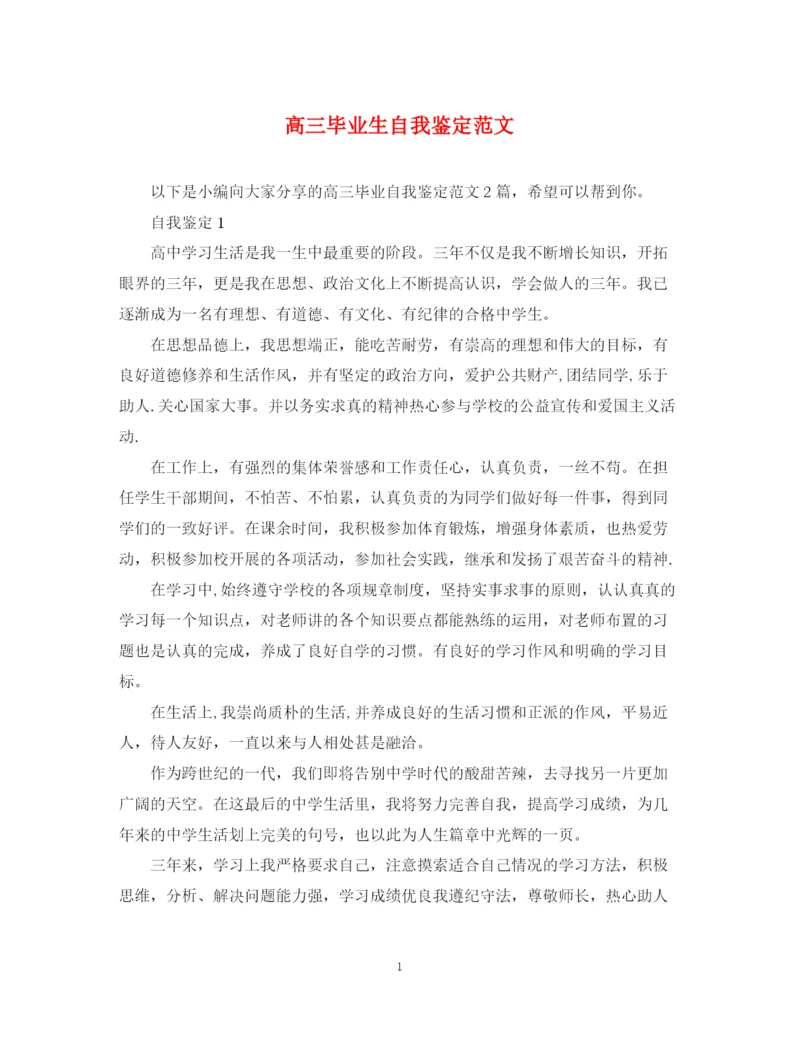 高三毕业生自我鉴定范文

以下是小编向大家分享的高三毕业自我鉴定范文2篇，希望可以帮到你。

自我鉴定1

高中学习生活是我一生中最重要的阶段。三年不仅是我不断增长知识，开拓眼界的三年，更是我在思想、政治文化上不断提高认识，学会做人的三年。我已逐渐成为一名有理想、有道德、有文化、有纪律的合格中学生。

在思想品德上，我思想端正，能吃苦耐劳，有崇高的理想和伟大的目标，有良好道德修养和生活作风，并有坚定的政治方向，爱护公共财产,团结同学,乐于助人.关心国家大事。并以务实求真的精神热心参与学校的公益宣传和爱国主义活动.

在工作上，有强烈的集体荣誉感和工作责任心，认真负责，一丝不苟。在担任学生干部期间，不怕苦、不怕累，认真负责的为同学们做好每一件事，得到同学们的一致好评。在课余时间，我积极参加体育锻炼，增强身体素质，也热爱劳动，积极参加校开展的各项活动，参加社会实践，继承和发扬了艰苦奋斗的精神.

在学习中,始终遵守学校的各项规章制度，坚持实事求事的原则，认认真真的学习每一个知识点，对老师讲的各个知识要点都能熟练的运用，对老师布置的习题也是认真的完成，养成了良好自学的习惯。有良好的学习作风和明确的学习目标。

在生活上,我崇尚质朴的生活,并养成良好的生活习惯和正派的作风，平易近人，待人友好，一直以来与人相处甚是融洽。

作为跨世纪的一代，我们即将告别中学时代的酸甜苦辣，去寻找另一片更加广阔的天空。在这最后的中学生活里，我将努力完善自我，提高学习成绩，为几年来的中学生活划上完美的句号，也以此为人生篇章中光辉的一页。

三年来，学习上我严格要求自己，注意摸索适合自己情况的学习方法，积极思维，分析、解决问题能力强，学习成绩优良我遵纪守法，尊敬师长，热心助人

1